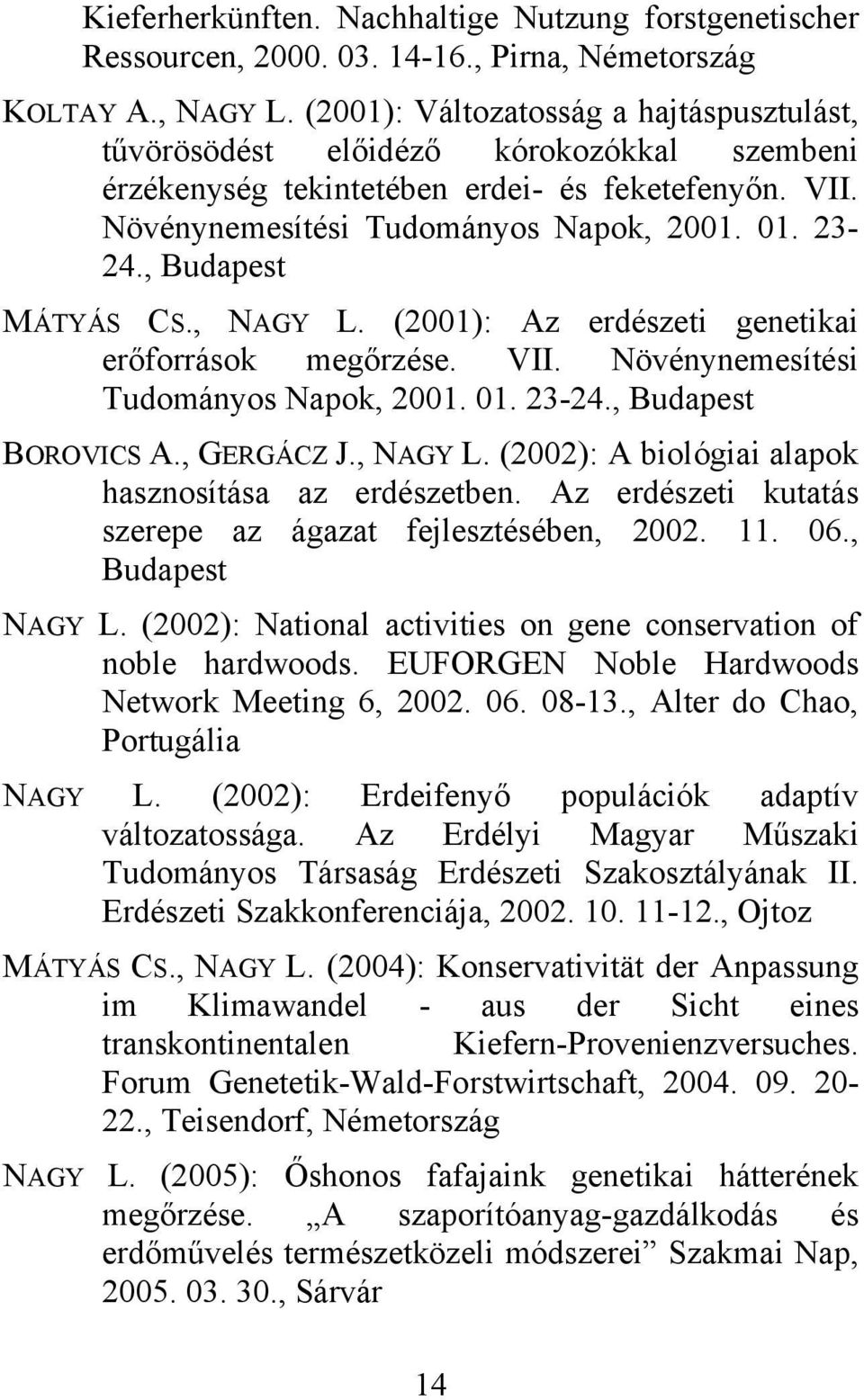 Kieferherkünften. Nachhaltige Nutzung forstgenetischer Ressourcen, 2000. 03. 14-16., Pirna, Németország

KOLTAY A., NAGY L. (2001): Változatosság a hajtáspusztulást, tűvörösödést előidéző kórokozókkal szembeni érzékenység tekintetében erdei- és feketefenyőn. VII. Növénynemesítési Tudományos Napok, 2001. 01. 23-24., Budapest

MÁTYÁS CS., NAGY L. (2001): Az erdészeti genetikai erőforrások megőrzése. VII. Növénynemesítési Tudományos Napok, 2001. 01. 23-24., Budapest

BOROVICS A., GERGÁCZ J., NAGY L. (2002): A biológiai alapok hasznosítása az erdészetben. Az erdészeti kutatás szerepe az ágazat fejlesztésében, 2002. 11. 06., Budapest

NAGY L. (2002): National activities on gene conservation of noble hardwoods. EUFORGEN Noble Hardwoods Network Meeting 6, 2002. 06. 08-13., Alter do Chao, Portugália

NAGY L. (2002): Erdeifenyő populációk adaptív változatossága. Az Erdélyi Magyar Műszaki Tudományos Társaság Erdészeti Szakosztályának II. Erdészeti Szakkonferenciája, 2002. 10. 11-12., Ojtoz

MÁTYÁS CS., NAGY L. (2004): Konservativität der Anpassung im Klimawandel - aus der Sicht eines transkontinentalen Kiefern-Provenienzversuches. Forum Genetetik-Wald-Forstwirtschaft, 2004. 09. 20-22., Teisendorf, Németország

NAGY L. (2005): Őshonos fafajaink genetikai hátterének megőrzése. „A szaporítóanyag-gazdálkodás és erdőművelés természetközeli módszerei” Szakmai Nap, 2005. 03. 30., Sárvár

14